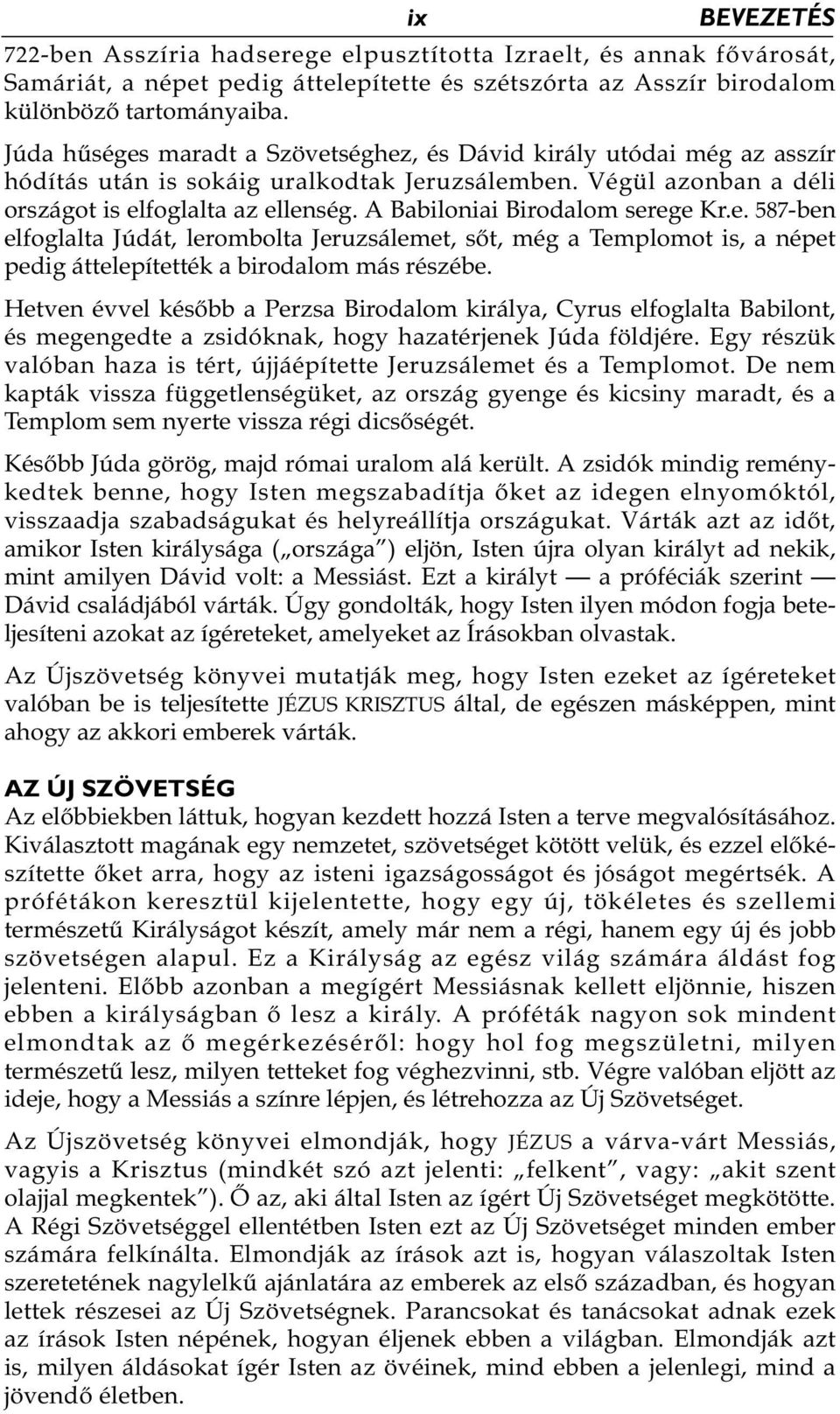 ix BEVEZETÉS

722-ben Asszíria hadserege elpusztította Izraelt, és annak fővárosát, Samáriát, a népet pedig áttelepítette és szétszórta az Asszír birodalom különböző tartományaiba.

Júda hűséges maradt a Szövetséghez, és Dávid király utódai még az asszír hódítás után is sokáig uralkodtak Jeruzsálemben. Végül azonban a déli országot is elfoglalta az ellenség. A Babiloniai Birodalom serege Kr.e. 587-ben elfoglalta Júdát, lerombolta Jeruzsálemet, sőt, még a Templomot is, a népet pedig áttelepítették a birodalom más részébe.

Hetven évvel később a Perzsa Birodalom királya, Cyrus elfoglalta Babilont, és megengedte a zsidóknak, hogy hazatérjenek Júda földjére. Egy részük valóban haza is tért, újjáépítette Jeruzsálemet és a Templomot. De nem kapták vissza függetlenségüket, az ország gyenge és kicsiny maradt, és a Templom sem nyerte vissza régi dicsőségét.

Később Júda görög, majd római uralom alá került. A zsidók mindig reménykedtek benne, hogy Isten megszabadítja őket az idegen elnyomóktól, visszaadja szabadságukat és helyreállítja országukat. Várták azt az időt, amikor Isten királysága („országa”) eljön, Isten újra olyan királyt ad nekik, mint amilyen Dávid volt: a Messiást. Ezt a királyt — a próféciák szerint — Dávid családjából várták. Úgy gondolták, hogy Isten ilyen módon fogja beteljesíteni azokat az ígéreteket, amelyeket az Írásokban olvastak.

Az Újszövetség könyvei mutatják meg, hogy Isten ezeket az ígéreteket valóban be is teljesítette JÉZUS KRISZTUS által, de egészen másképpen, mint ahogy az akkori emberek várták.

AZ ÚJ SZÖVETSÉG

Az előbbiekben láttuk, hogyan kezdett hozzá Isten a terve megvalósításához. Kiválasztott magának egy nemzetet, szövetséget kötött velük, és ezzel előkészítette őket arra, hogy az isteni igazságosságot és jóságot megértsék. A prófétákon keresztül kijelentette, hogy egy új, tökéletes és szellemi természetű Királyságot készít, amely már nem a régi, hanem egy új és jobb szövetségen alapul. Ez a Királyság az egész világ számára áldást fog jelenteni. Előbb azonban a megígért Messiásnak kellett eljönnie, hiszen ebben a királyságban ő lesz a király. A próféták nagyon sok mindent elmondtak az ő megérkezéséről: hogy hol fog megszületni, milyen természetű lesz, milyen tetteket fog véghezvinni, stb. Végre valóban eljött az ideje, hogy a Messiás a színre lépjen, és létrehozza az Új Szövetséget.

Az Újszövetség könyvei elmondják, hogy JÉZUS a várva-várt Messiás, vagyis a Krisztus (mindkét szó azt jelenti: „felkent”, vagy: „akit szent olajjal megkentek”). Ő az, aki által Isten az ígért Új Szövetséget megkötötte. A Régi Szövetséggel ellentétben Isten ezt az Új Szövetséget minden ember számára felkínálta. Elmondják az írások azt is, hogyan válaszoltak Isten szeretetének nagylelkű ajánlatára az emberek az első században, és hogyan lettek részesei az Új Szövetségnek. Parancsokat és tanácsokat adnak ezek az írások Isten népének, hogyan éljenek ebben a világban. Elmondják azt is, milyen áldásokat ígér Isten az övéinek, mind ebben a jelenlegi, mind a jövendő életben.